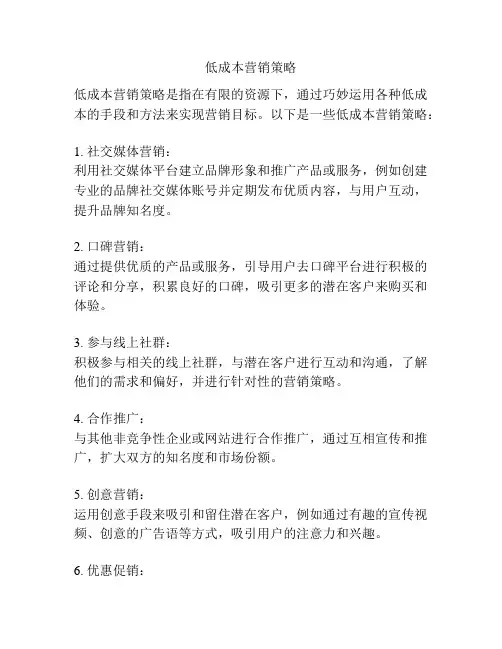 低成本营销策略

低成本营销策略是指在有限的资源下，通过巧妙运用各种低成本的手段和方法来实现营销目标。以下是一些低成本营销策略：

1. 社交媒体营销：
利用社交媒体平台建立品牌形象和推广产品或服务，例如创建专业的品牌社交媒体账号并定期发布优质内容，与用户互动，提升品牌知名度。

2. 口碑营销：
通过提供优质的产品或服务，引导用户去口碑平台进行积极的评论和分享，积累良好的口碑，吸引更多的潜在客户来购买和体验。

3. 参与线上社群：
积极参与相关的线上社群，与潜在客户进行互动和沟通，了解他们的需求和偏好，并进行针对性的营销策略。

4. 合作推广：
与其他非竞争性企业或网站进行合作推广，通过互相宣传和推广，扩大双方的知名度和市场份额。

5. 创意营销：
运用创意手段来吸引和留住潜在客户，例如通过有趣的宣传视频、创意的广告语等方式，吸引用户的注意力和兴趣。

6. 优惠促销：